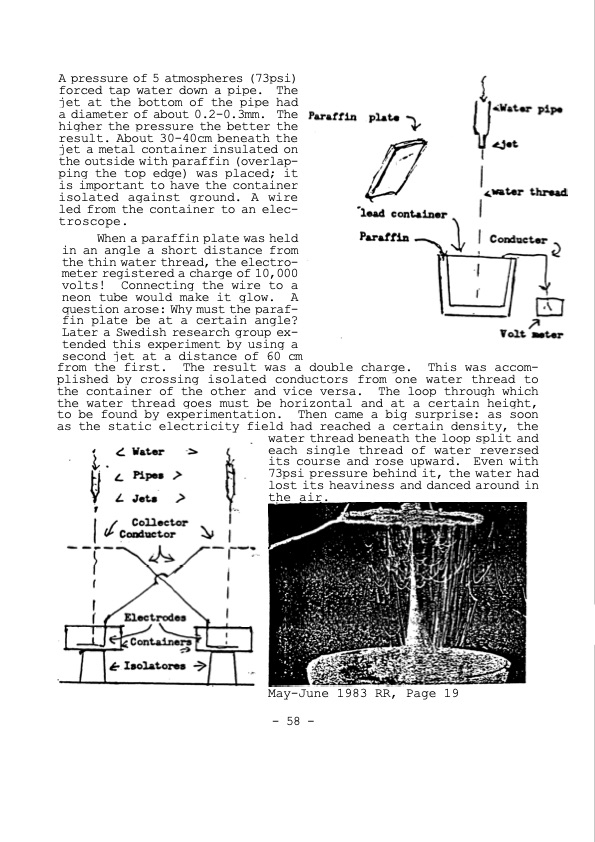 A pressure of 5 atmospheres (73psi) forced tap water down a pipe. The jet at the bottom of the pipe had a diameter of about 0.2-0.3mm. The higher the pressure the better the result. About 30-40cm beneath the jet a metal container insulated on the outside with paraffin (overlapping the top edge) was placed; it is important to have the container isolated against ground. A wire led from the container to an electroscope.

When a paraffin plate was held in an angle a short distance from the thin water thread, the electrometer registered a charge of 10,000 volts! Connecting the wire to a neon tube would make it glow. A question arose: Why must the paraffin plate be at a certain angle? Later a Swedish research group extended this experiment by using a second jet at a distance of 60 cm from the first. The result was a double charge. This was accomplished by crossing isolated conductors from one water thread to the container of the other and vice versa. The loop through which the water thread goes must be horizontal and at a certain height, to be found by experimentation. Then came a big surprise: as soon as the static electricity field had reached a certain density, the water thread beneath the loop split and each single thread of water reversed its course and rose upward. Even with 73psi pressure behind it, the water had lost its heaviness and danced around in the air.

Paraffin plate
Water pipe
jet
water thread
lead container
Paraffin
Conducter
Volt meter

Water
Pipes
Jets
Collector Conductor
Electrodes
Containers
Isolatores

May-June 1983 RR, Page 19

- 58 -